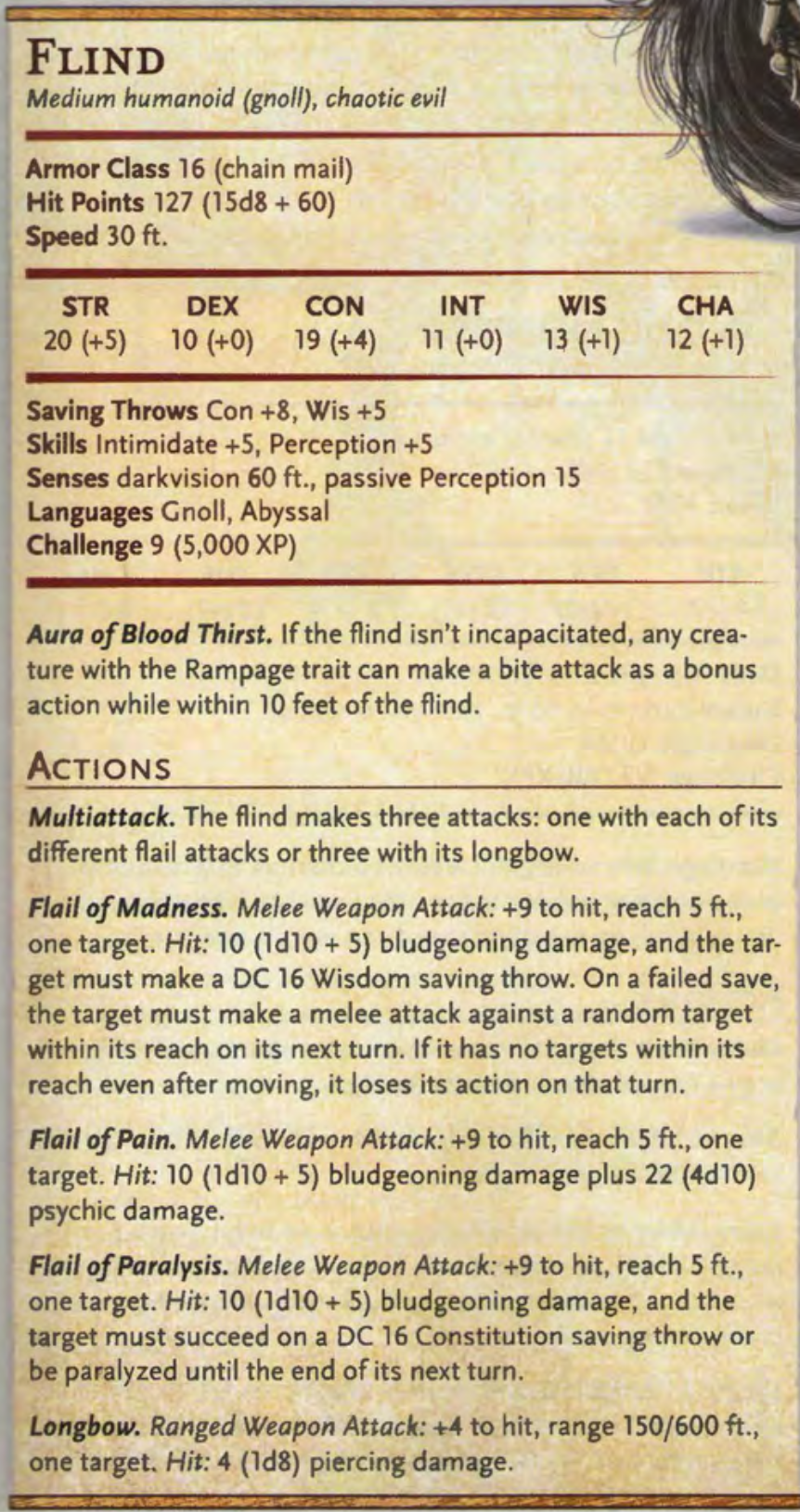 FLIND
Medium humanoid (gnoll), chaotic evil

Armor Class 16 (chain mail)
Hit Points 127 (15d8 + 60)
Speed 30 ft.

| STR | DEX | CON | INT | WIS | CHA |
|---|---|---|---|---|---|
| 20 (+5) | 10 (+0) | 19 (+4) | 11 (+0) | 13 (+1) | 12 (+1) |

Saving Throws Con +8, Wis +5
Skills Intimidate +5, Perception +5
Senses darkvision 60 ft., passive Perception 15
Languages Gnoll, Abyssal
Challenge 9 (5,000 XP)

Aura of Blood Thirst. If the flind isn't incapacitated, any creature with the Rampage trait can make a bite attack as a bonus action while within 10 feet of the flind.

ACTIONS

Multiattack. The flind makes three attacks: one with each of its different flail attacks or three with its longbow.

Flail of Madness. Melee Weapon Attack: +9 to hit, reach 5 ft., one target. Hit: 10 (1d10 + 5) bludgeoning damage, and the target must make a DC 16 Wisdom saving throw. On a failed save, the target must make a melee attack against a random target within its reach on its next turn. If it has no targets within its reach even after moving, it loses its action on that turn.

Flail of Pain. Melee Weapon Attack: +9 to hit, reach 5 ft., one target. Hit: 10 (1d10 + 5) bludgeoning damage plus 22 (4d10) psychic damage.

Flail of Paralysis. Melee Weapon Attack: +9 to hit, reach 5 ft., one target. Hit: 10 (1d10 + 5) bludgeoning damage, and the target must succeed on a DC 16 Constitution saving throw or be paralyzed until the end of its next turn.

Longbow. Ranged Weapon Attack: +4 to hit, range 150/600 ft., one target. Hit: 4 (1d8) piercing damage.